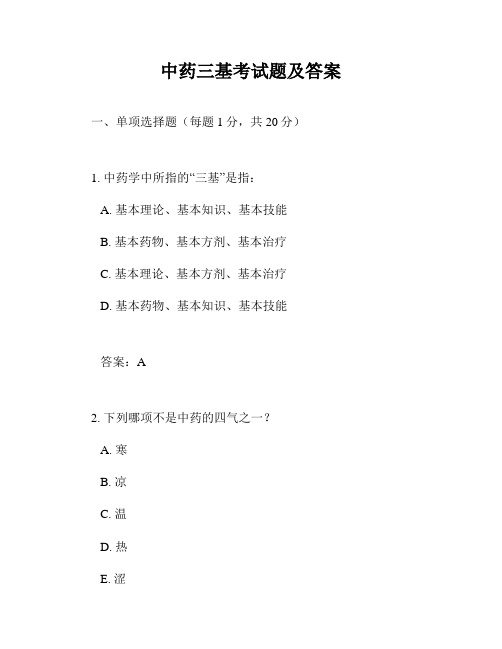 中药三基考试题及答案

一、单项选择题（每题 1 分，共 20 分）

1. 中药学中所指的“三基”是指：

A. 基本理论、基本知识、基本技能

B. 基本药物、基本方剂、基本治疗

C. 基本理论、基本方剂、基本治疗

D. 基本药物、基本知识、基本技能

答案：A

2. 下列哪项不是中药的四气之一？

A. 寒

B. 凉

C. 温

D. 热

E. 涩